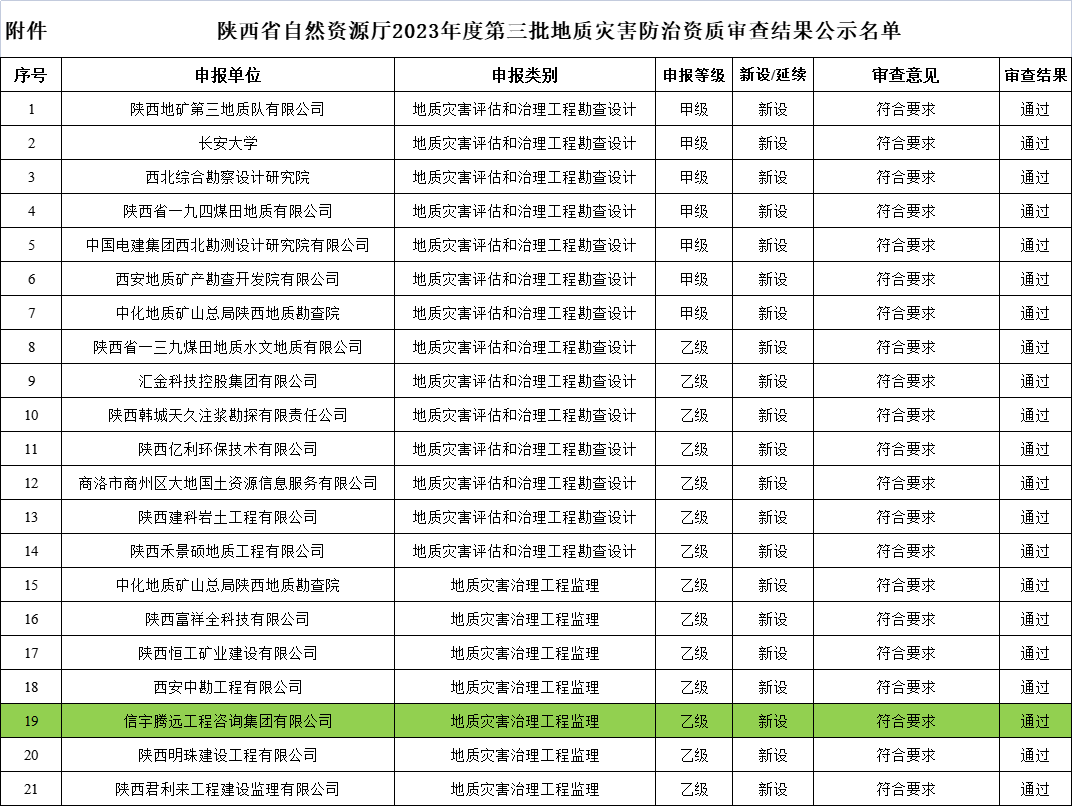 附件 陕西省自然资源厅2023年度第三批地质灾害防治资质审查结果公示名单

| 序号 | 申报单位 | 申报类别 | 申报等级 | 新设/延续 | 审查意见 | 审查结果 |
|---|---|---|---|---|---|---|
| 1 | 陕西地矿第三地质队有限公司 | 地质灾害评估和治理工程勘查设计 | 甲级 | 新设 | 符合要求 | 通过 |
| 2 | 长安大学 | 地质灾害评估和治理工程勘查设计 | 甲级 | 新设 | 符合要求 | 通过 |
| 3 | 西北综合勘察设计研究院 | 地质灾害评估和治理工程勘查设计 | 甲级 | 新设 | 符合要求 | 通过 |
| 4 | 陕西省一九四煤田地质有限公司 | 地质灾害评估和治理工程勘查设计 | 甲级 | 新设 | 符合要求 | 通过 |
| 5 | 中国电建集团西北勘测设计研究院有限公司 | 地质灾害评估和治理工程勘查设计 | 甲级 | 新设 | 符合要求 | 通过 |
| 6 | 西安地质矿产勘查开发院有限公司 | 地质灾害评估和治理工程勘查设计 | 甲级 | 新设 | 符合要求 | 通过 |
| 7 | 中化地质矿山总局陕西地质勘查院 | 地质灾害评估和治理工程勘查设计 | 甲级 | 新设 | 符合要求 | 通过 |
| 8 | 陕西省一三九煤田地质水文地质有限公司 | 地质灾害评估和治理工程勘查设计 | 乙级 | 新设 | 符合要求 | 通过 |
| 9 | 汇金科技控股集团有限公司 | 地质灾害评估和治理工程勘查设计 | 乙级 | 新设 | 符合要求 | 通过 |
| 10 | 陕西韩城天久注浆勘探有限责任公司 | 地质灾害评估和治理工程勘查设计 | 乙级 | 新设 | 符合要求 | 通过 |
| 11 | 陕西亿利环保技术有限公司 | 地质灾害评估和治理工程勘查设计 | 乙级 | 新设 | 符合要求 | 通过 |
| 12 | 商洛市商州区大地国土资源信息服务有限公司 | 地质灾害评估和治理工程勘查设计 | 乙级 | 新设 | 符合要求 | 通过 |
| 13 | 陕西建科岩土工程有限公司 | 地质灾害评估和治理工程勘查设计 | 乙级 | 新设 | 符合要求 | 通过 |
| 14 | 陕西禾景硕地质工程有限公司 | 地质灾害评估和治理工程勘查设计 | 乙级 | 新设 | 符合要求 | 通过 |
| 15 | 中化地质矿山总局陕西地质勘查院 | 地质灾害治理工程监理 | 乙级 | 新设 | 符合要求 | 通过 |
| 16 | 陕西富祥全科技有限公司 | 地质灾害治理工程监理 | 乙级 | 新设 | 符合要求 | 通过 |
| 17 | 陕西恒工矿业建设有限公司 | 地质灾害治理工程监理 | 乙级 | 新设 | 符合要求 | 通过 |
| 18 | 西安中勘工程有限公司 | 地质灾害治理工程监理 | 乙级 | 新设 | 符合要求 | 通过 |
| 19 | 信宇腾远工程咨询集团有限公司 | 地质灾害治理工程监理 | 乙级 | 新设 | 符合要求 | 通过 |
| 20 | 陕西明珠建设工程有限公司 | 地质灾害治理工程监理 | 乙级 | 新设 | 符合要求 | 通过 |
| 21 | 陕西君利来工程建设监理有限公司 | 地质灾害治理工程监理 | 乙级 | 新设 | 符合要求 | 通过 |